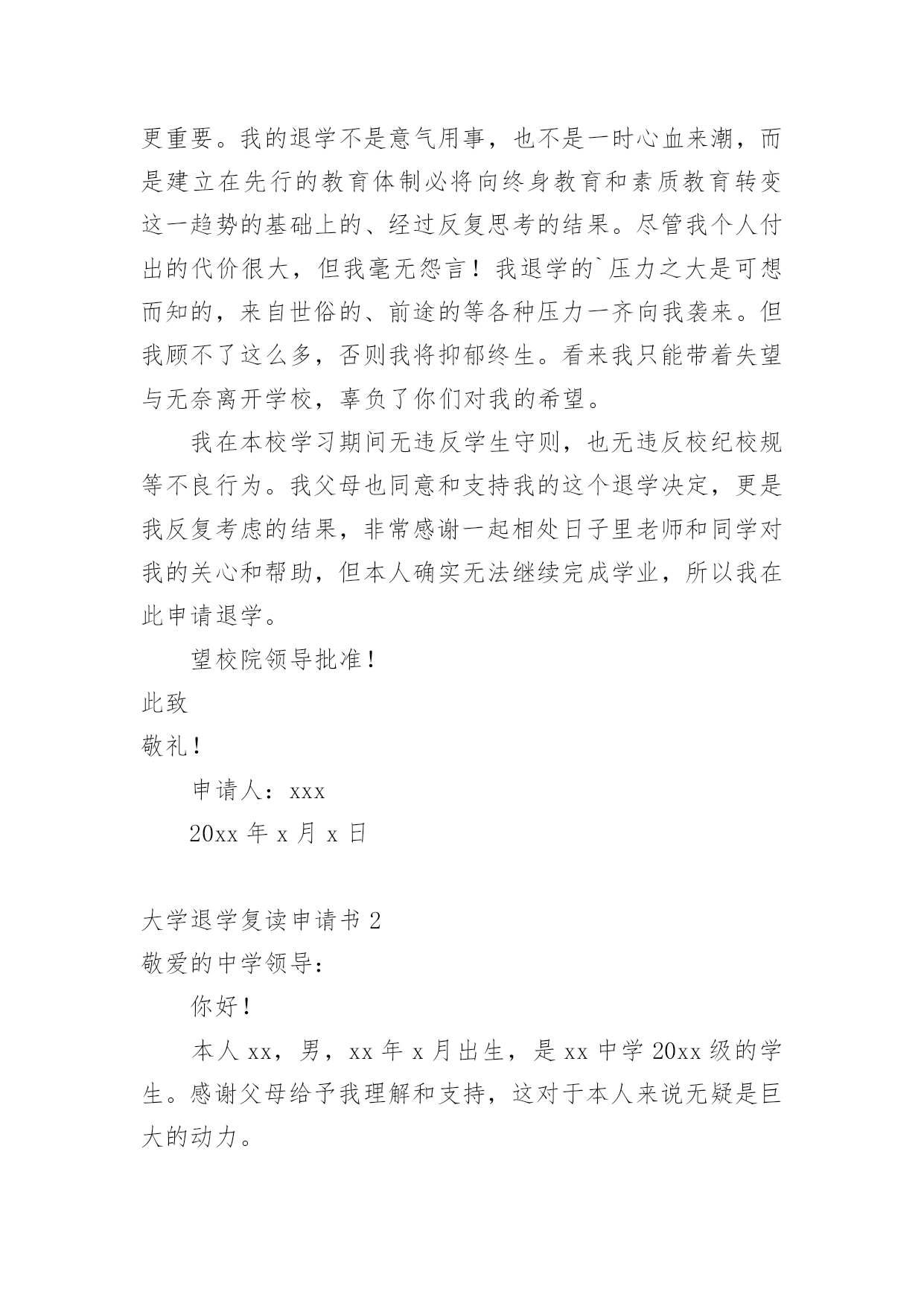 更重要。我的退学不是意气用事，也不是一时心血来潮，而是建立在先行的教育体制必将向终身教育和素质教育转变这一趋势的基础上的、经过反复思考的结果。尽管我个人付出的代价很大，但我毫无怨言！我退学的`压力之大是可想而知的，来自世俗的、前途的等各种压力一齐向我袭来。但我顾不了这么多，否则我将抑郁终生。看来我只能带着失望与无奈离开学校，辜负了你们对我的希望。

我在本校学习期间无违反学生守则，也无违反校纪校规等不良行为。我父母也同意和支持我的这个退学决定，更是我反复考虑的结果，非常感谢一起相处日子里老师和同学对我的关心和帮助，但本人确实无法继续完成学业，所以我在此申请退学。

望校院领导批准！

此致

敬礼！

申请人：xxx

20xx 年 x 月 x 日

大学退学复读申请书 2

敬爱的中学领导：

你好！

本人 xx，男，xx 年 x 月出生，是 xx 中学 20xx 级的学生。感谢父母给予我理解和支持，这对于本人来说无疑是巨大的动力。